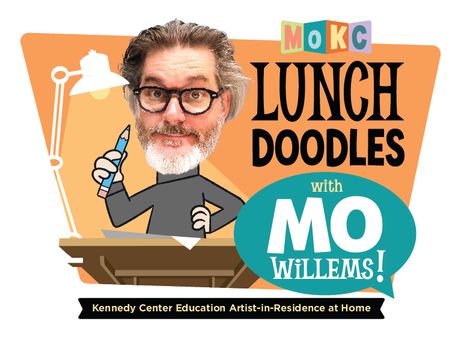 MOKC
LUNCH DOODLES
with
MO WILLEMS!
Kennedy Center Education Artist-in-Residence at Home